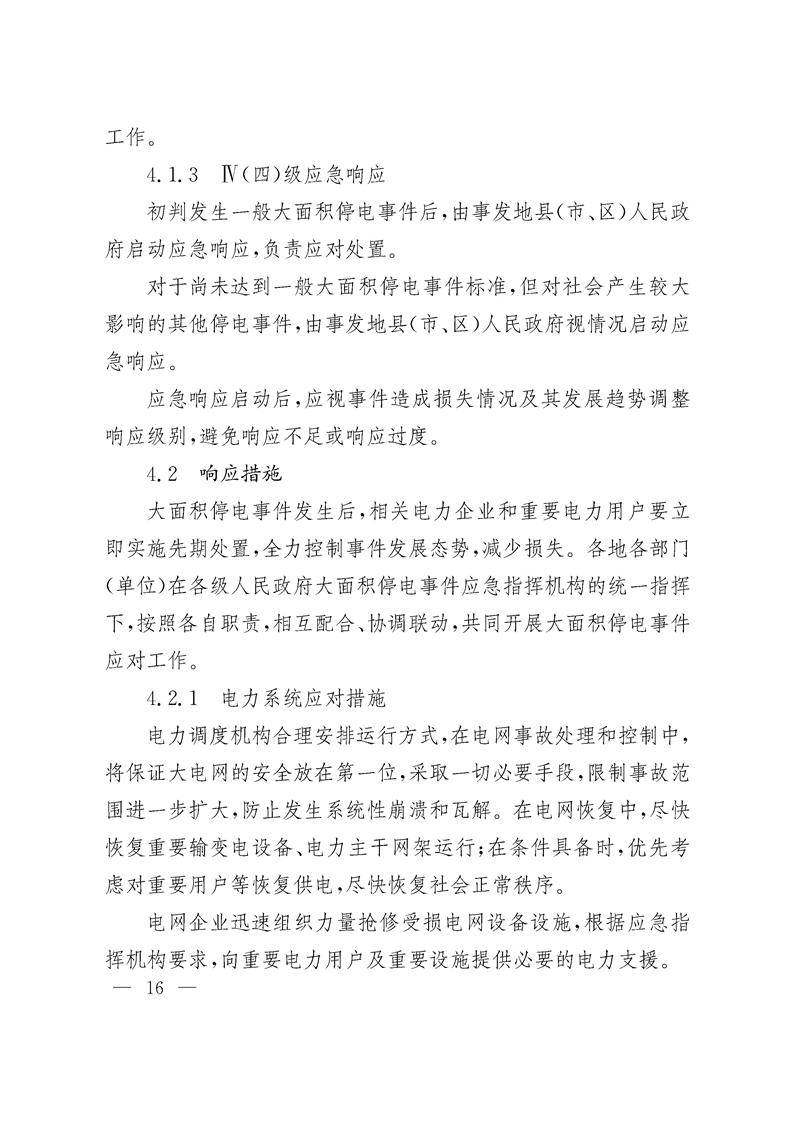 工作。

4.1.3 Ⅳ(四)级应急响应

初判发生一般大面积停电事件后,由事发地县(市、区)人民政府启动应急响应,负责应对处置。

对于尚未达到一般大面积停电事件标准,但对社会产生较大影响的其他停电事件,由事发地县(市、区)人民政府视情况启动应急响应。

应急响应启动后,应视事件造成损失情况及其发展趋势调整响应级别,避免响应不足或响应过度。

4.2 响应措施

大面积停电事件发生后,相关电力企业和重要电力用户要立即实施先期处置,全力控制事件发展态势,减少损失。各地各部门(单位)在各级人民政府大面积停电事件应急指挥机构的统一指挥下,按照各自职责,相互配合、协调联动,共同开展大面积停电事件应对工作。

4.2.1 电力系统应对措施

电力调度机构合理安排运行方式,在电网事故处理和控制中,将保证大电网的安全放在第一位,采取一切必要手段,限制事故范围进一步扩大,防止发生系统性崩溃和瓦解。在电网恢复中,尽快恢复重要输变电设备、电力主干网架运行;在条件具备时,优先考虑对重要用户等恢复供电,尽快恢复社会正常秩序。

电网企业迅速组织力量抢修受损电网设备设施,根据应急指挥机构要求,向重要电力用户及重要设施提供必要的电力支援。

— 16 —